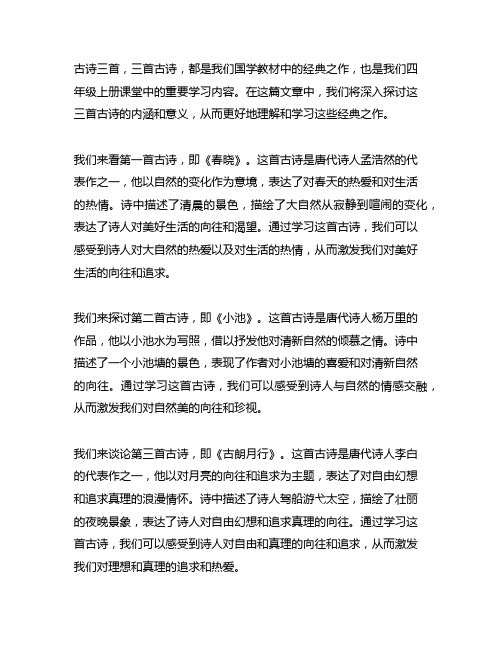 古诗三首，三首古诗，都是我们国学教材中的经典之作，也是我们四年级上册课堂中的重要学习内容。在这篇文章中，我们将深入探讨这三首古诗的内涵和意义，从而更好地理解和学习这些经典之作。

我们来看第一首古诗，即《春晓》。这首古诗是唐代诗人孟浩然的代表作之一，他以自然的变化作为意境，表达了对春天的热爱和对生活的热情。诗中描述了清晨的景色，描绘了大自然从寂静到喧闹的变化，表达了诗人对美好生活的向往和渴望。通过学习这首古诗，我们可以感受到诗人对大自然的热爱以及对生活的热情，从而激发我们对美好生活的向往和追求。

我们来探讨第二首古诗，即《小池》。这首古诗是唐代诗人杨万里的作品，他以小池水为写照，借以抒发他对清新自然的倾慕之情。诗中描述了一个小池塘的景色，表现了作者对小池塘的喜爱和对清新自然的向往。通过学习这首古诗，我们可以感受到诗人与自然的情感交融，从而激发我们对自然美的向往和珍视。

我们来谈论第三首古诗，即《古朗月行》。这首古诗是唐代诗人李白的代表作之一，他以对月亮的向往和追求为主题，表达了对自由幻想和追求真理的浪漫情怀。诗中描述了诗人驾船游弋太空，描绘了壮丽的夜晚景象，表达了诗人对自由幻想和追求真理的向往。通过学习这首古诗，我们可以感受到诗人对自由和真理的向往和追求，从而激发我们对理想和真理的追求和热爱。